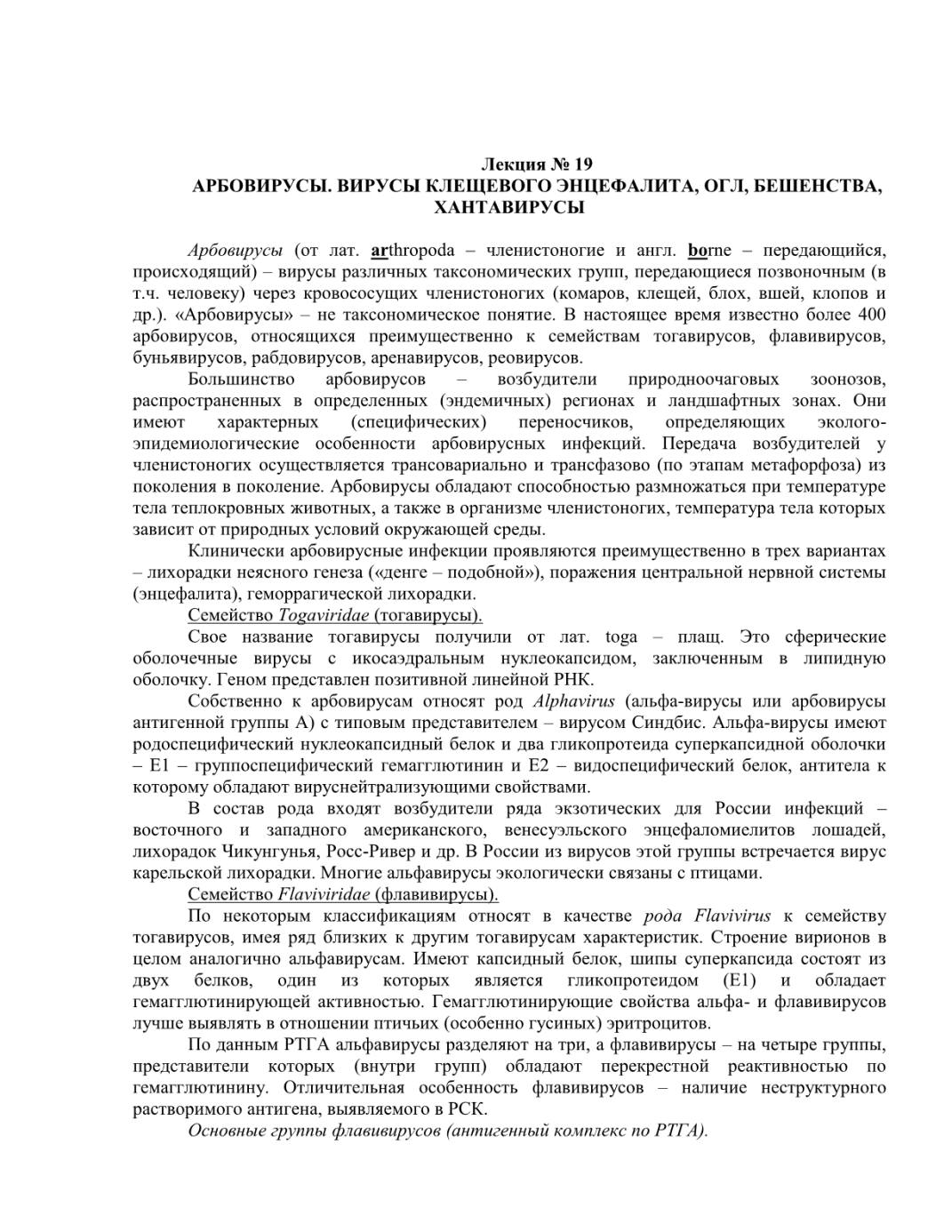 Лекция № 19
АРБОВИРУСЫ. ВИРУСЫ КЛЕЩЕВОГО ЭНЦЕФАЛИТА, ОГЛ, БЕШЕНСТВА, ХАНТАВИРУСЫ

Арбовирусы (от лат. arthropoda – членистоногие и англ. borne – передающийся, происходящий) – вирусы различных таксономических групп, передающиеся позвоночным (в т.ч. человеку) через кровососущих членистоногих (комаров, клещей, блох, вшей, клопов и др.). «Арбовирусы» – не таксономическое понятие. В настоящее время известно более 400 арбовирусов, относящихся преимущественно к семействам тогавирусов, флавивирусов, буньявирусов, рабдовирусов, аренавирусов, реовирусов.

Большинство арбовирусов – возбудители природноочаговых зоонозов, распространенных в определенных (эндемичных) регионах и ландшафтных зонах. Они имеют характерных (специфических) переносчиков, определяющих эколого-эпидемиологические особенности арбовирусных инфекций. Передача возбудителей у членистоногих осуществляется трансовариально и трансфазово (по этапам метафорфоза) из поколения в поколение. Арбовирусы обладают способностью размножаться при температуре тела теплокровных животных, а также в организме членистоногих, температура тела которых зависит от природных условий окружающей среды.

Клинически арбовирусные инфекции проявляются преимущественно в трех вариантах – лихорадки неясного генеза («денге – подобной»), поражения центральной нервной системы (энцефалита), геморрагической лихорадки.

Семейство Togaviridae (тогавирусы).

Свое название тогавирусы получили от лат. toga – плащ. Это сферические оболочечные вирусы с икосаэдральным нуклеокапсидом, заключенным в липидную оболочку. Геном представлен позитивной линейной РНК.

Собственно к арбовирусам относят род Alphavirus (альфа-вирусы или арбовирусы антигенной группы А) с типовым представителем – вирусом Синдбис. Альфа-вирусы имеют родоспецифический нуклеокапсидный белок и два гликопротеида суперкапсидной оболочки – Е1 – группоспецифический гемагглютинин и Е2 – видоспецифический белок, антитела к которому обладают вируснейтрализующими свойствами.

В состав рода входят возбудители ряда экзотических для России инфекций – восточного и западного американского, венесуэльского энцефаломиелитов лошадей, лихорадок Чикунгунья, Росс-Ривер и др. В России из вирусов этой группы встречается вирус карельской лихорадки. Многие альфавирусы экологически связаны с птицами.

Семейство Flaviviridae (флавивирусы).

По некоторым классификациям относят в качестве рода Flavivirus к семейству тогавирусов, имея ряд близких к другим тогавирусам характеристик. Строение вирионов в целом аналогично альфавирусам. Имеют капсидный белок, шипы суперкапсида состоят из двух белков, один из которых является гликопротеидом (Е1) и обладает гемагглютинирующей активностью. Гемагглютинирующие свойства альфа- и флавивирусов лучше выявлять в отношении птичьих (особенно гусиных) эритроцитов.

По данным РТГА альфавирусы разделяют на три, а флавивирусы – на четыре группы, представители которых (внутри групп) обладают перекрестной реактивностью по гемагглютинину. Отличительная особенность флавивирусов – наличие неструктурного растворимого антигена, выявляемого в РСК.

Основные группы флавивирусов (антигенный комплекс по РТГА).